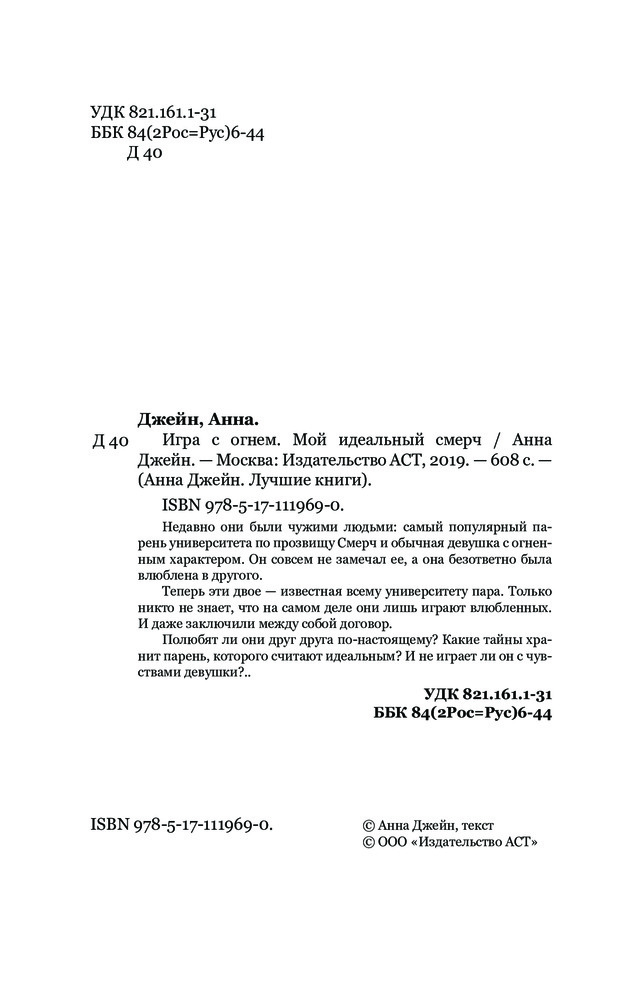 УДК 821.161.1-31
ББК 84(2Рос=Рус)6-44
Д 40

Джейн, Анна.

Д 40 Игра с огнем. Мой идеальный смерч / Анна Джейн. — Москва: Издательство АСТ, 2019. — 608 с. — (Анна Джейн. Лучшие книги).

ISBN 978-5-17-111969-0.

Недавно они были чужими людьми: самый популярный парень университета по прозвищу Смерч и обычная девушка с огненным характером. Он совсем не замечал ее, а она безответно была влюблена в другого.

Теперь эти двое — известная всему университету пара. Только никто не знает, что на самом деле они лишь играют влюбленных. И даже заключили между собой договор.

Полюбят ли они друг друга по-настоящему? Какие тайны хранит парень, которого считают идеальным? И не играет ли он с чувствами девушки?..

УДК 821.161.1-31
ББК 84(2Рос=Рус)6-44

ISBN 978-5-17-111969-0.

© Анна Джейн, текст
© ООО «Издательство АСТ»